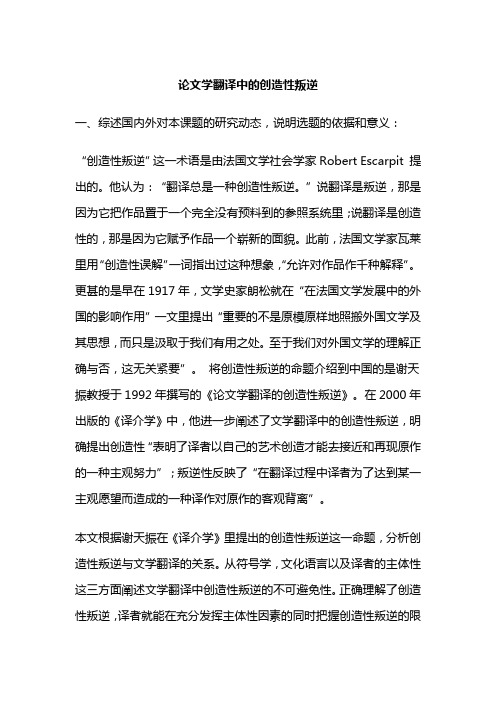 论文学翻译中的创造性叛逆

一、综述国内外对本课题的研究动态，说明选题的依据和意义：

“创造性叛逆”这一术语是由法国文学社会学家 Robert Escarpit 提出的。他认为：“翻译总是一种创造性叛逆。”说翻译是叛逆，那是因为它把作品置于一个完全没有预料到的参照系统里；说翻译是创造性的，那是因为它赋予作品一个崭新的面貌。此前，法国文学家瓦莱里用“创造性误解”一词指出过这种想象，“允许对作品作千种解释”。更甚的是早在 1917 年，文学史家朗松就在“在法国文学发展中的外国的影响作用”一文里提出“重要的不是原模原样地照搬外国文学及其思想，而只是汲取于我们有用之处。至于我们对外国文学的理解正确与否，这无关紧要”。 将创造性叛逆的命题介绍到中国的是谢天振教授于 1992 年撰写的《论文学翻译的创造性叛逆》。在 2000 年出版的《译介学》中，他进一步阐述了文学翻译中的创造性叛逆，明确提出创造性“表明了译者以自己的艺术创造才能去接近和再现原作的一种主观努力”；叛逆性反映了“在翻译过程中译者为了达到某一主观愿望而造成的一种译作对原作的客观背离”。

本文根据谢天振在《译介学》里提出的创造性叛逆这一命题，分析创造性叛逆与文学翻译的关系。从符号学，文化语言以及译者的主体性这三方面阐述文学翻译中创造性叛逆的不可避免性。正确理解了创造性叛逆，译者就能在充分发挥主体性因素的同时把握创造性叛逆的限